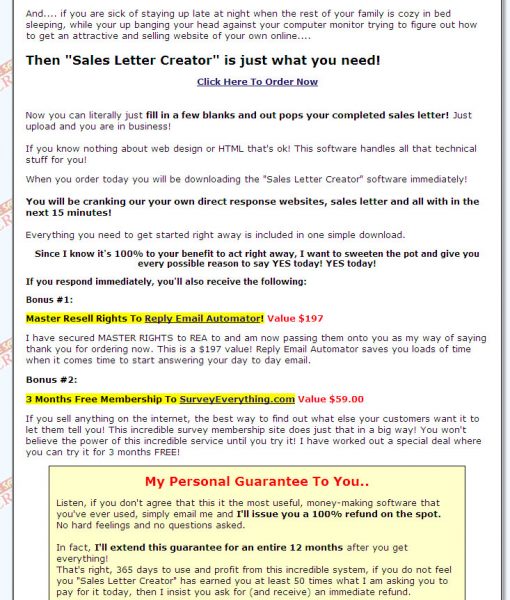 And.... if you are sick of staying up late at night when the rest of your family is cozy in bed sleeping, while your up banging your head against your computer monitor trying to figure out how to get an attractive and selling website of your own online....

Then "Sales Letter Creator" is just what you need!

Click Here To Order Now

Now you can literally just fill in a few blanks and out pops your completed sales letter! Just upload and you are in business!

If you know nothing about web design or HTML that's ok! This software handles all that technical stuff for you!

When you order today you will be downloading the "Sales Letter Creator" software immediately!

You will be cranking our your own direct response websites, sales letter and all with in the next 15 minutes!

Everything you need to get started right away is included in one simple download.

Since I know it's 100% to your benefit to act right away, I want to sweeten the pot and give you every possible reason to say YES today! YES today!

If you respond immediately, you'll also receive the following:

Bonus #1:

Master Resell Rights To Reply Email Automator! Value $197

I have secured MASTER RIGHTS to REA to and am now passing them onto you as my way of saying thank you for ordering now. This is a $197 value! Reply Email Automator saves you loads of time when it comes time to start answering your day to day email.

Bonus #2:

3 Months Free Membership To SurveyEverything.com Value $59.00

If you sell anything on the internet, the best way to find out what else your customers want it to let them tell you! This incredible survey membership site does just that in a big way! You won't believe the power of this incredible service until you try it! I have worked out a special deal where you can try it for 3 months FREE!

My Personal Guarantee To You..

Listen, if you don't agree that this it the most useful, money-making software that you've ever used, simply email me and I'll issue you a 100% refund on the spot. No hard feelings and no questions asked.

In fact, I'll extend this guarantee for an entire 12 months after you get everything!
That's right, 365 days to use and profit from this incredible system, if you do not feel you "Sales Letter Creator" has earned you at least 50 times what I am asking you to pay for it today, then I insist you ask for (and receive) an immediate refund.